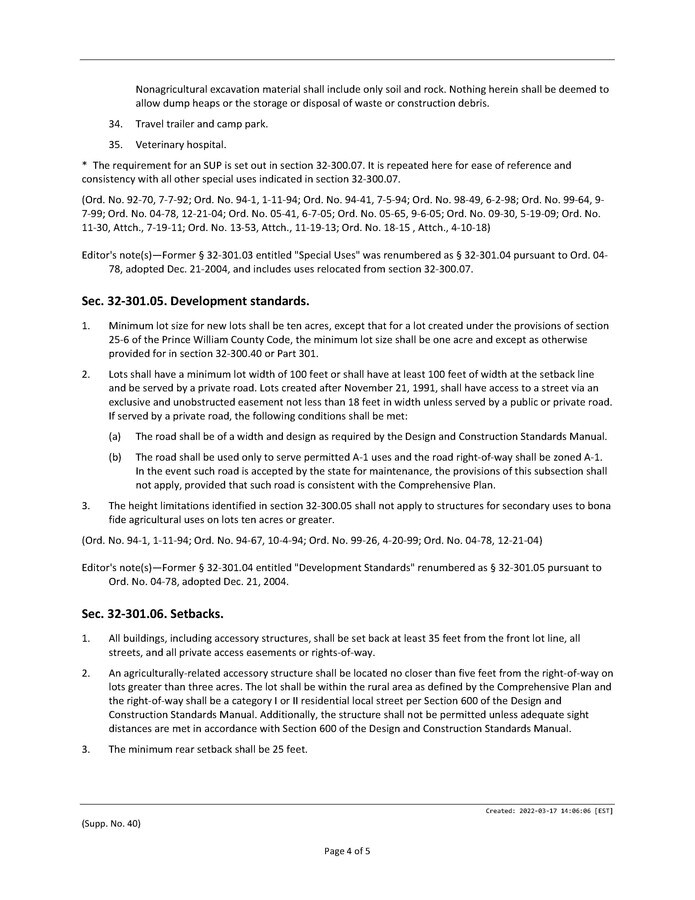 Nonagricultural excavation material shall include only soil and rock. Nothing herein shall be deemed to allow dump heaps or the storage or disposal of waste or construction debris.

34. Travel trailer and camp park.

35. Veterinary hospital.

* The requirement for an SUP is set out in section 32-300.07. It is repeated here for ease of reference and consistency with all other special uses indicated in section 32-300.07.

(Ord. No. 92-70, 7-7-92; Ord. No. 94-1, 1-11-94; Ord. No. 94-41, 7-5-94; Ord. No. 98-49, 6-2-98; Ord. No. 99-64, 9-7-99; Ord. No. 04-78, 12-21-04; Ord. No. 05-41, 6-7-05; Ord. No. 05-65, 9-6-05; Ord. No. 09-30, 5-19-09; Ord. No. 11-30, Attch., 7-19-11; Ord. No. 13-53, Attch., 11-19-13; Ord. No. 18-15 , Attch., 4-10-18)

Editor's note(s)—Former § 32-301.03 entitled "Special Uses" was renumbered as § 32-301.04 pursuant to Ord. 04-78, adopted Dec. 21-2004, and includes uses relocated from section 32-300.07.

Sec. 32-301.05. Development standards.

1. Minimum lot size for new lots shall be ten acres, except that for a lot created under the provisions of section 25-6 of the Prince William County Code, the minimum lot size shall be one acre and except as otherwise provided for in section 32-300.40 or Part 301.

2. Lots shall have a minimum lot width of 100 feet or shall have at least 100 feet of width at the setback line and be served by a private road. Lots created after November 21, 1991, shall have access to a street via an exclusive and unobstructed easement not less than 18 feet in width unless served by a public or private road. If served by a private road, the following conditions shall be met:

(a) The road shall be of a width and design as required by the Design and Construction Standards Manual.

(b) The road shall be used only to serve permitted A-1 uses and the road right-of-way shall be zoned A-1. In the event such road is accepted by the state for maintenance, the provisions of this subsection shall not apply, provided that such road is consistent with the Comprehensive Plan.

3. The height limitations identified in section 32-300.05 shall not apply to structures for secondary uses to bona fide agricultural uses on lots ten acres or greater.

(Ord. No. 94-1, 1-11-94; Ord. No. 94-67, 10-4-94; Ord. No. 99-26, 4-20-99; Ord. No. 04-78, 12-21-04)

Editor's note(s)—Former § 32-301.04 entitled "Development Standards" renumbered as § 32-301.05 pursuant to Ord. No. 04-78, adopted Dec. 21, 2004.

Sec. 32-301.06. Setbacks.

1. All buildings, including accessory structures, shall be set back at least 35 feet from the front lot line, all streets, and all private access easements or rights-of-way.

2. An agriculturally-related accessory structure shall be located no closer than five feet from the right-of-way on lots greater than three acres. The lot shall be within the rural area as defined by the Comprehensive Plan and the right-of-way shall be a category I or II residential local street per Section 600 of the Design and Construction Standards Manual. Additionally, the structure shall not be permitted unless adequate sight distances are met in accordance with Section 600 of the Design and Construction Standards Manual.

3. The minimum rear setback shall be 25 feet.

Created: 2022-03-17 14:06:06 [EST]

(Supp. No. 40)

Page 4 of 5